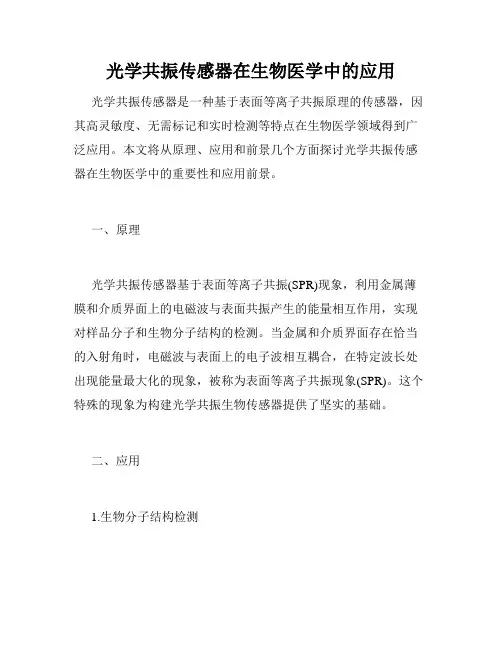 光学共振传感器在生物医学中的应用

光学共振传感器是一种基于表面等离子共振原理的传感器，因其高灵敏度、无需标记和实时检测等特点在生物医学领域得到广泛应用。本文将从原理、应用和前景几个方面探讨光学共振传感器在生物医学中的重要性和应用前景。

一、原理

光学共振传感器基于表面等离子共振(SPR)现象，利用金属薄膜和介质界面上的电磁波与表面共振产生的能量相互作用，实现对样品分子和生物分子结构的检测。当金属和介质界面存在恰当的入射角时，电磁波与表面上的电子波相互耦合，在特定波长处出现能量最大化的现象，被称为表面等离子共振现象(SPR)。这个特殊的现象为构建光学共振生物传感器提供了坚实的基础。

二、应用

1.生物分子结构检测